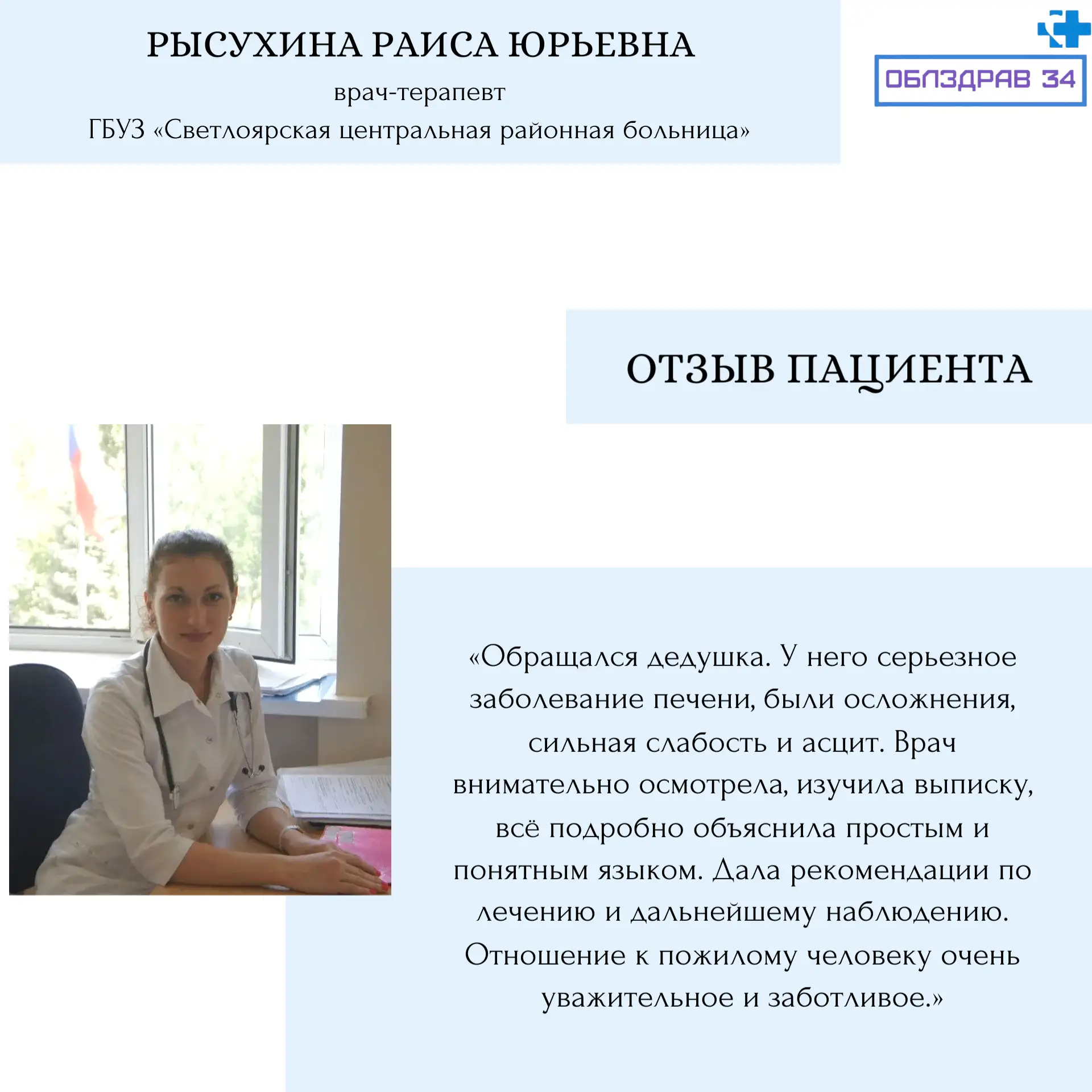 РЫСУХИНА РАИСА ЮРЬЕВНА

врач-терапевт

ГБУЗ «Светлоярская центральная районная больница»

ОБЛЗДРАВ 34

ОТЗЫВ ПАЦИЕНТА

«Обращался дедушка. У него серьезное заболевание печени, были осложнения, сильная слабость и асцит. Врач внимательно осмотрела, изучила выписку, всё подробно объяснила простым и понятным языком. Дала рекомендации по лечению и дальнейшему наблюдению. Отношение к пожилому человеку очень уважительное и заботливое.»